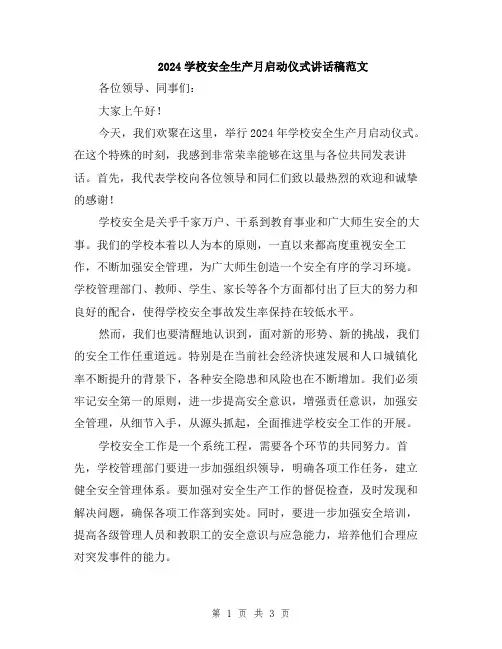 2024 学校安全生产月启动仪式讲话稿范文

各位领导、同事们：

大家上午好！

今天，我们欢聚在这里，举行 2024 年学校安全生产月启动仪式。在这个特殊的时刻，我感到非常荣幸能够在这里与各位共同发表讲话。首先，我代表学校向各位领导和同仁们致以最热烈的欢迎和诚挚的感谢！

学校安全是关乎千家万户、干系到教育事业和广大师生安全的大事。我们的学校本着以人为本的原则，一直以来都高度重视安全工作，不断加强安全管理，为广大师生创造一个安全有序的学习环境。学校管理部门、教师、学生、家长等各个方面都付出了巨大的努力和良好的配合，使得学校安全事故发生率保持在较低水平。

然而，我们也要清醒地认识到，面对新的形势、新的挑战，我们的安全工作任重道远。特别是在当前社会经济快速发展和人口城镇化率不断提升的背景下，各种安全隐患和风险也在不断增加。我们必须牢记安全第一的原则，进一步提高安全意识，增强责任意识，加强安全管理，从细节入手，从源头抓起，全面推进学校安全工作的开展。

学校安全工作是一个系统工程，需要各个环节的共同努力。首先，学校管理部门要进一步加强组织领导，明确各项工作任务，建立健全安全管理体系。要加强对安全生产工作的督促检查，及时发现和解决问题，确保各项工作落到实处。同时，要进一步加强安全培训，提高各级管理人员和教职工的安全意识与应急能力，培养他们合理应对突发事件的能力。

第 1 页 共 3 页